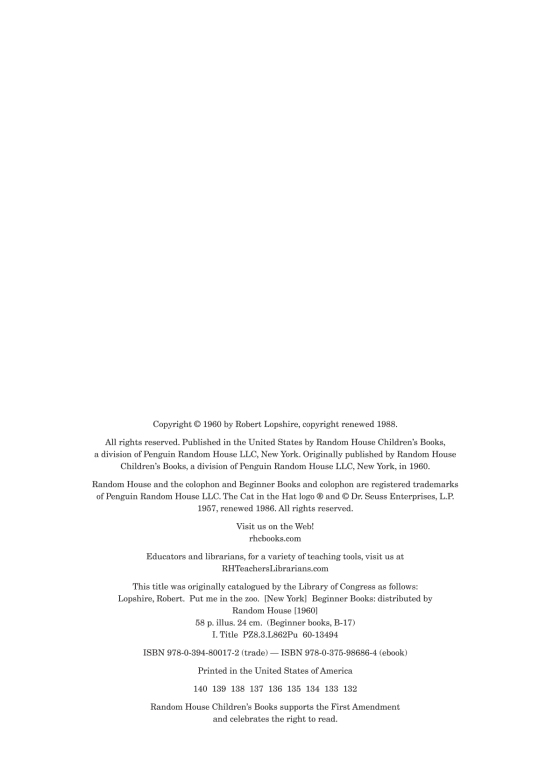 Copyright © 1960 by Robert Lopshire, copyright renewed 1988.

All rights reserved. Published in the United States by Random House Children's Books, a division of Penguin Random House LLC, New York. Originally published by Random House Children's Books, a division of Penguin Random House LLC, New York, in 1960.

Random House and the colophon and Beginner Books and colophon are registered trademarks of Penguin Random House LLC. The Cat in the Hat logo ® and © Dr. Seuss Enterprises, L.P. 1957, renewed 1986. All rights reserved.

Visit us on the Web!
rhcbooks.com

Educators and librarians, for a variety of teaching tools, visit us at
RHTeachersLibrarians.com

This title was originally catalogued by the Library of Congress as follows:
Lopshire, Robert. Put me in the zoo. [New York] Beginner Books: distributed by Random House [1960]
58 p. illus. 24 cm. (Beginner books, B-17)
I. Title PZ8.3.L862Pu 60-13494

ISBN 978-0-394-80017-2 (trade) — ISBN 978-0-375-98686-4 (ebook)

Printed in the United States of America

140 139 138 137 136 135 134 133 132

Random House Children's Books supports the First Amendment and celebrates the right to read.